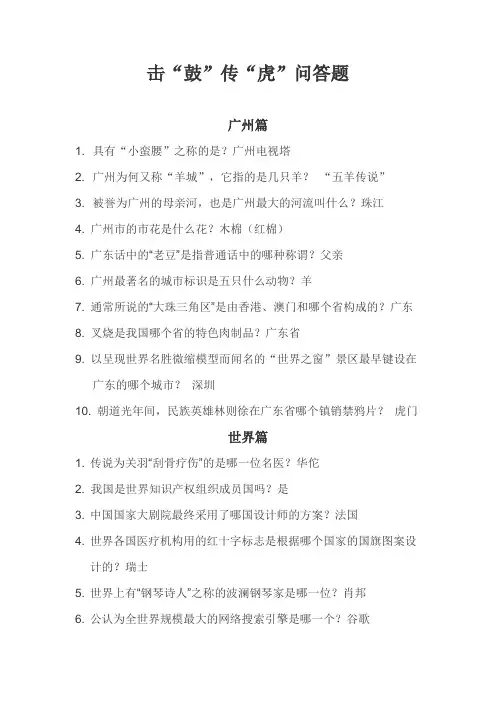 击“鼓”传“虎”问答题

广州篇

1. 具有“小蛮腰”之称的是？广州电视塔

2. 广州为何又称“羊城”，它指的是几只羊？ “五羊传说”

3. 被誉为广州的母亲河，也是广州最大的河流叫什么？珠江

4. 广州市的市花是什么花？木棉（红棉）

5. 广东话中的“老豆”是指普通话中的哪种称谓？父亲

6. 广州最著名的城市标识是五只什么动物？羊

7. 通常所说的“大珠三角区”是由香港、澳门和哪个省构成的？广东

8. 叉烧是我国哪个省的特色肉制品？广东省

9. 以呈现世界名胜微缩模型而闻名的“世界之窗”景区最早键设在广东的哪个城市？ 深圳

10. 朝道光年间，民族英雄林则徐在广东省哪个镇销禁鸦片？ 虎门

世界篇

1. 传说为关羽“刮骨疗伤”的是哪一位名医？华佗

2. 我国是世界知识产权组织成员国吗？是

3. 中国国家大剧院最终采用了哪国设计师的方案？法国

4. 世界各国医疗机构用的红十字标志是根据哪个国家的国旗图案设计的？瑞士

5. 世界上有“钢琴诗人”之称的波澜钢琴家是哪一位？肖邦

6. 公认为全世界规模最大的网络搜索引擎是哪一个？谷歌